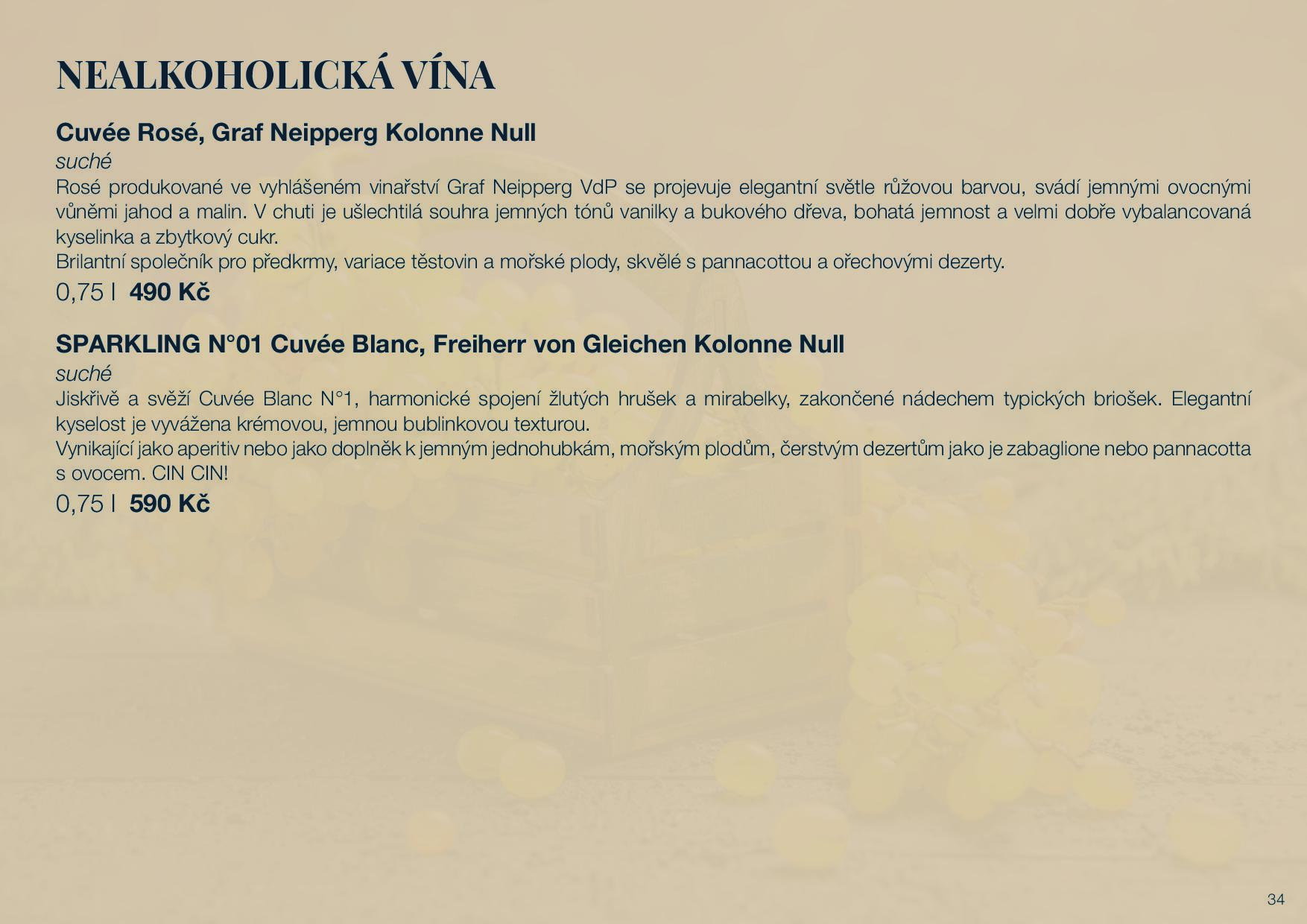 NEALKOHOLICKÁ VÍNA

Cuvée Rosé, Graf Neipperg Kolonne Null

suché

Rosé produkované ve vyhlášeném vinařství Graf Neipperg VdP se projevuje elegantní světle růžovou barvou, svádí jemnými ovocnými vůněmi jahod a malin. V chuti je ušlechtilá souhra jemných tónů vanilky a bukového dřeva, bohatá jemnost a velmi dobře vybalancovaná kyselinka a zbytkový cukr.

Brilantní společník pro předkrmy, variace těstovin a mořské plody, skvělé s pannacottou a ořechovými dezerty.

0,75 l 490 Kč

SPARKLING N°01 Cuvée Blanc, Freiherr von Gleichen Kolonne Null

suché

Jiskřivě a svěží Cuvée Blanc N°1, harmonické spojení žlutých hrušek a mirabelky, zakončené nádechem typických briošek. Elegantní kyselost je vyvážena krémovou, jemnou bublinkovou texturou.

Vynikající jako aperitiv nebo jako doplněk k jemným jednohubkám, mořským plodům, čerstvým dezertům jako je zabaglione nebo pannacotta s ovocem. CIN CIN!

0,75 l 590 Kč

34